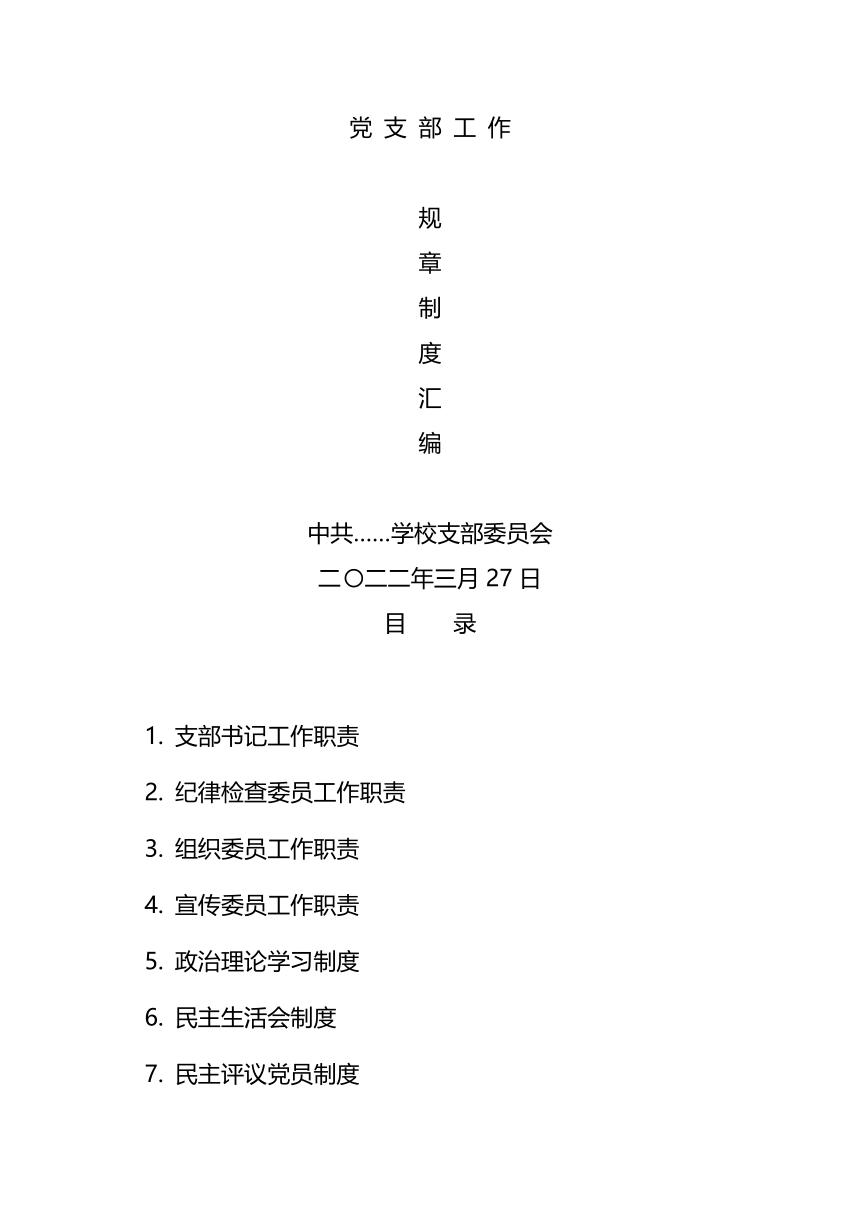 党 支 部 工 作

规
章
制
度
汇
编

中共……学校支部委员会
二〇二二年三月 27 日
目 录

1. 支部书记工作职责

2. 纪律检查委员工作职责

3. 组织委员工作职责

4. 宣传委员工作职责

5. 政治理论学习制度

6. 民主生活会制度

7. 民主评议党员制度